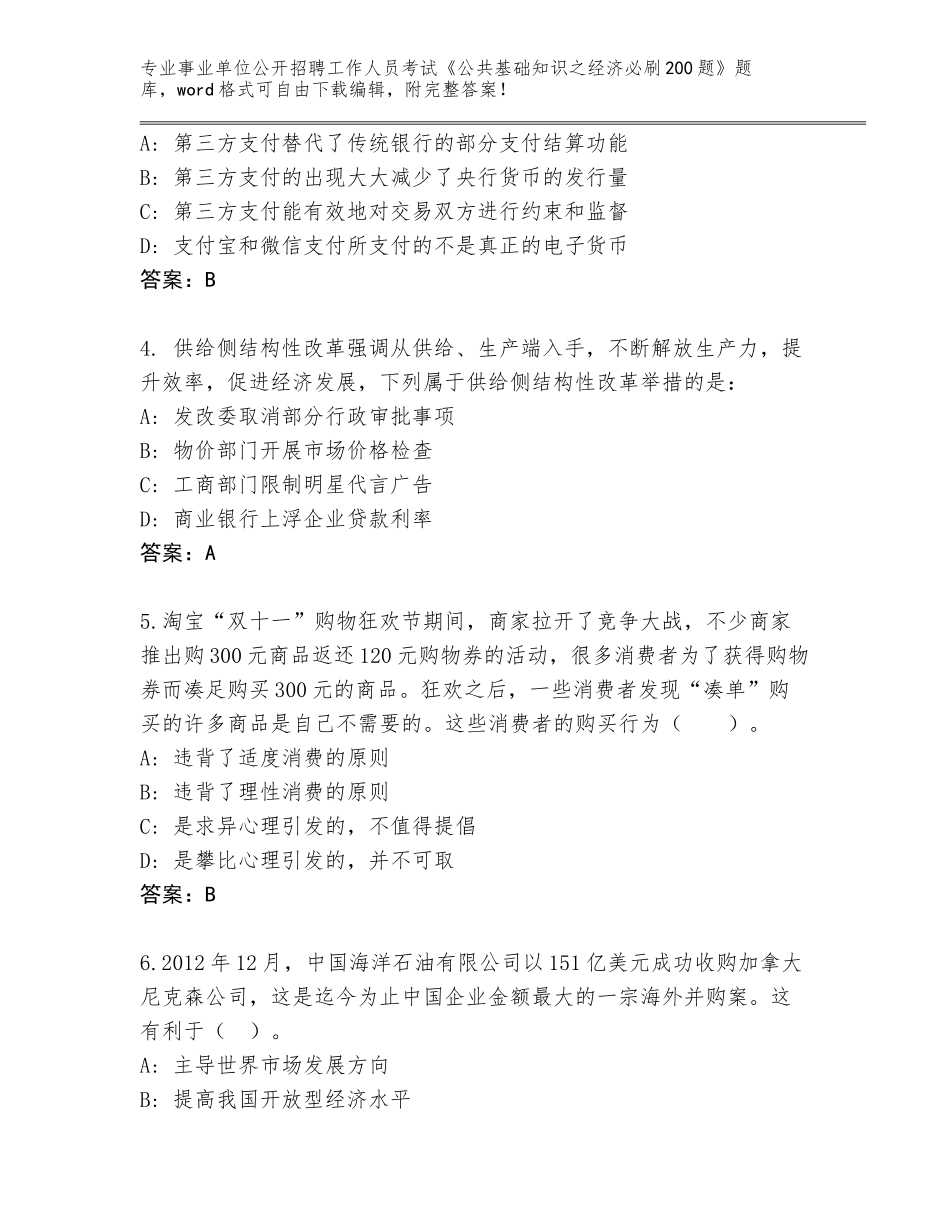 专业事业单位公开招聘工作人员考试《公共基础知识之经济必刷200题》题库，word格式可自由下载编辑，附完整答案！

A：第三方支付替代了传统银行的部分支付结算功能
B：第三方支付的出现大大减少了央行货币的发行量
C：第三方支付能有效地对交易双方进行约束和监督
D：支付宝和微信支付所支付的不是真正的电子货币
答案：B

4. 供给侧结构性改革强调从供给、生产端入手，不断解放生产力，提升效率，促进经济发展，下列属于供给侧结构性改革举措的是：
A：发改委取消部分行政审批事项
B：物价部门开展市场价格检查
C：工商部门限制明星代言广告
D：商业银行上浮企业贷款利率
答案：A

5.淘宝“双十一”购物狂欢节期间，商家拉开了竞争大战，不少商家推出购300元商品返还120元购物券的活动，很多消费者为了获得购物券而凑足购买300元的商品。狂欢之后，一些消费者发现“凑单”购买的许多商品是自己不需要的。这些消费者的购买行为（　　）。
A：违背了适度消费的原则
B：违背了理性消费的原则
C：是求异心理引发的，不值得提倡
D：是攀比心理引发的，并不可取
答案：B

6.2012年12月，中国海洋石油有限公司以151亿美元成功收购加拿大尼克森公司，这是迄今为止中国企业金额最大的一宗海外并购案。这有利于（　）。
A：主导世界市场发展方向
B：提高我国开放型经济水平